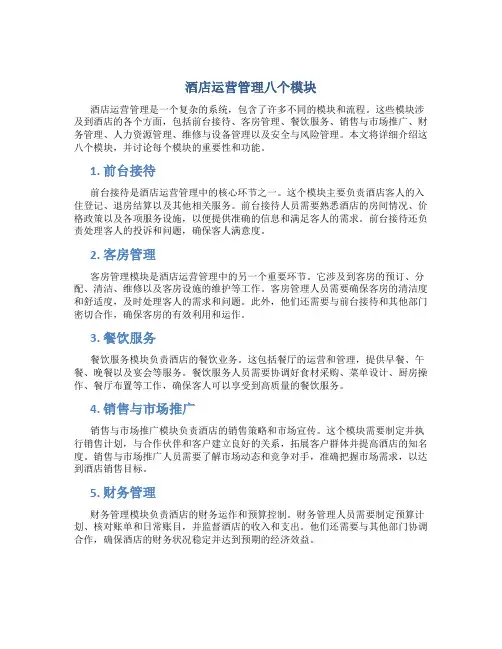 酒店运营管理八个模块

酒店运营管理是一个复杂的系统，包含了许多不同的模块和流程。这些模块涉及到酒店的各个方面，包括前台接待、客房管理、餐饮服务、销售与市场推广、财务管理、人力资源管理、维修与设备管理以及安全与风险管理。本文将详细介绍这八个模块，并讨论每个模块的重要性和功能。

1. 前台接待

前台接待是酒店运营管理中的核心环节之一。这个模块主要负责酒店客人的入住登记、退房结算以及其他相关服务。前台接待人员需要熟悉酒店的房间情况、价格政策以及各项服务设施，以便提供准确的信息和满足客人的需求。前台接待还负责处理客人的投诉和问题，确保客人满意度。

2. 客房管理

客房管理模块是酒店运营管理中的另一个重要环节。它涉及到客房的预订、分配、清洁、维修以及客房设施的维护等工作。客房管理人员需要确保客房的清洁度和舒适度，及时处理客人的需求和问题。此外，他们还需要与前台接待和其他部门密切合作，确保客房的有效利用和运作。

3. 餐饮服务

餐饮服务模块负责酒店的餐饮业务。这包括餐厅的运营和管理，提供早餐、午餐、晚餐以及宴会等服务。餐饮服务人员需要协调好食材采购、菜单设计、厨房操作、餐厅布置等工作，确保客人可以享受到高质量的餐饮服务。

4. 销售与市场推广

销售与市场推广模块负责酒店的销售策略和市场宣传。这个模块需要制定并执行销售计划，与合作伙伴和客户建立良好的关系，拓展客户群体并提高酒店的知名度。销售与市场推广人员需要了解市场动态和竞争对手，准确把握市场需求，以达到酒店销售目标。

5. 财务管理

财务管理模块负责酒店的财务运作和预算控制。财务管理人员需要制定预算计划、核对账单和日常账目，并监督酒店的收入和支出。他们还需要与其他部门协调合作，确保酒店的财务状况稳定并达到预期的经济效益。